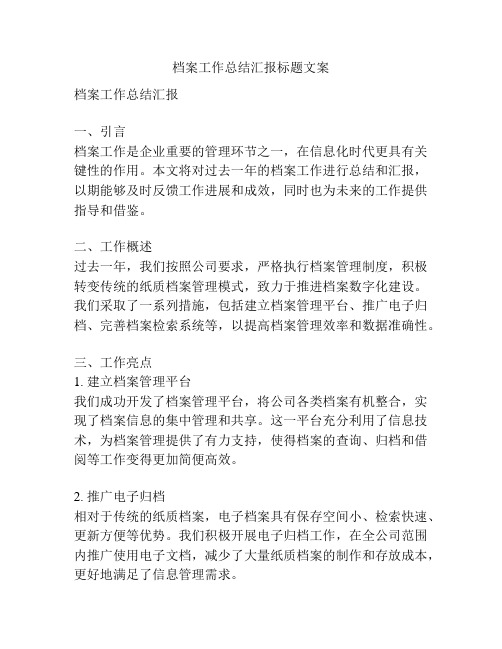 档案工作总结汇报标题文案

档案工作总结汇报

一、引言
档案工作是企业重要的管理环节之一，在信息化时代更具有关键性的作用。本文将对过去一年的档案工作进行总结和汇报，以期能够及时反馈工作进展和成效，同时也为未来的工作提供指导和借鉴。

二、工作概述
过去一年，我们按照公司要求，严格执行档案管理制度，积极转变传统的纸质档案管理模式，致力于推进档案数字化建设。我们采取了一系列措施，包括建立档案管理平台、推广电子归档、完善档案检索系统等，以提高档案管理效率和数据准确性。

三、工作亮点
1. 建立档案管理平台
我们成功开发了档案管理平台，将公司各类档案有机整合，实现了档案信息的集中管理和共享。这一平台充分利用了信息技术，为档案管理提供了有力支持，使得档案的查询、归档和借阅等工作变得更加简便高效。

2. 推广电子归档
相对于传统的纸质档案，电子档案具有保存空间小、检索快速、更新方便等优势。我们积极开展电子归档工作，在全公司范围内推广使用电子文档，减少了大量纸质档案的制作和存放成本，更好地满足了信息管理需求。